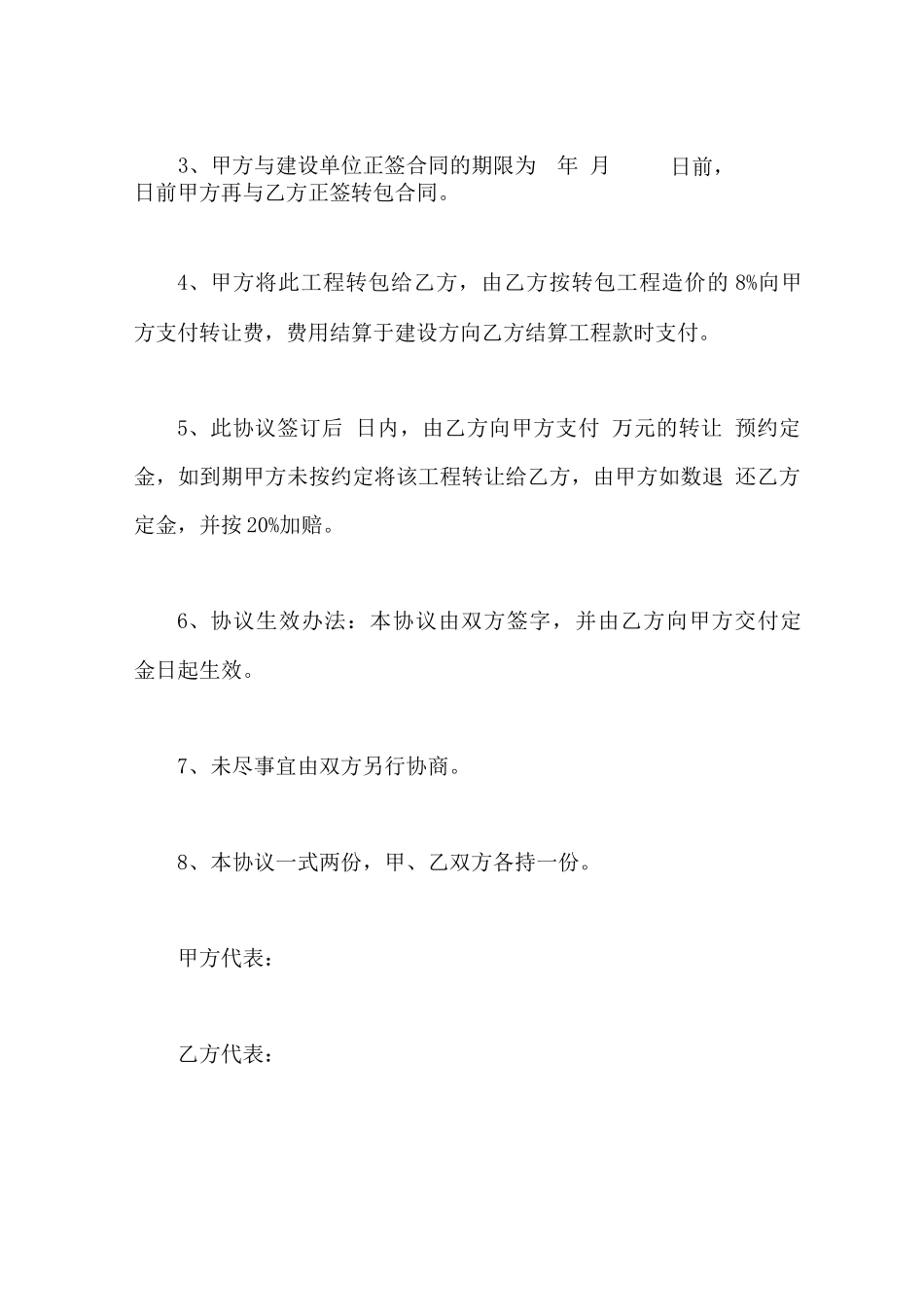 3、甲方与建设单位正签合同的期限为 年 月 日前，日前甲方再与乙方正签转包合同。

4、甲方将此工程转包给乙方，由乙方按转包工程造价的 8%向甲方支付转让费，费用结算于建设方向乙方结算工程款时支付。

5、此协议签订后 日内，由乙方向甲方支付 万元的转让 预约定金，如到期甲方未按约定将该工程转让给乙方，由甲方如数退 还乙方定金，并按 20%加赔。

6、协议生效办法：本协议由双方签字，并由乙方向甲方交付定金日起生效。

7、未尽事宜由双方另行协商。

8、本协议一式两份，甲、乙双方各持一份。

甲方代表：

乙方代表：